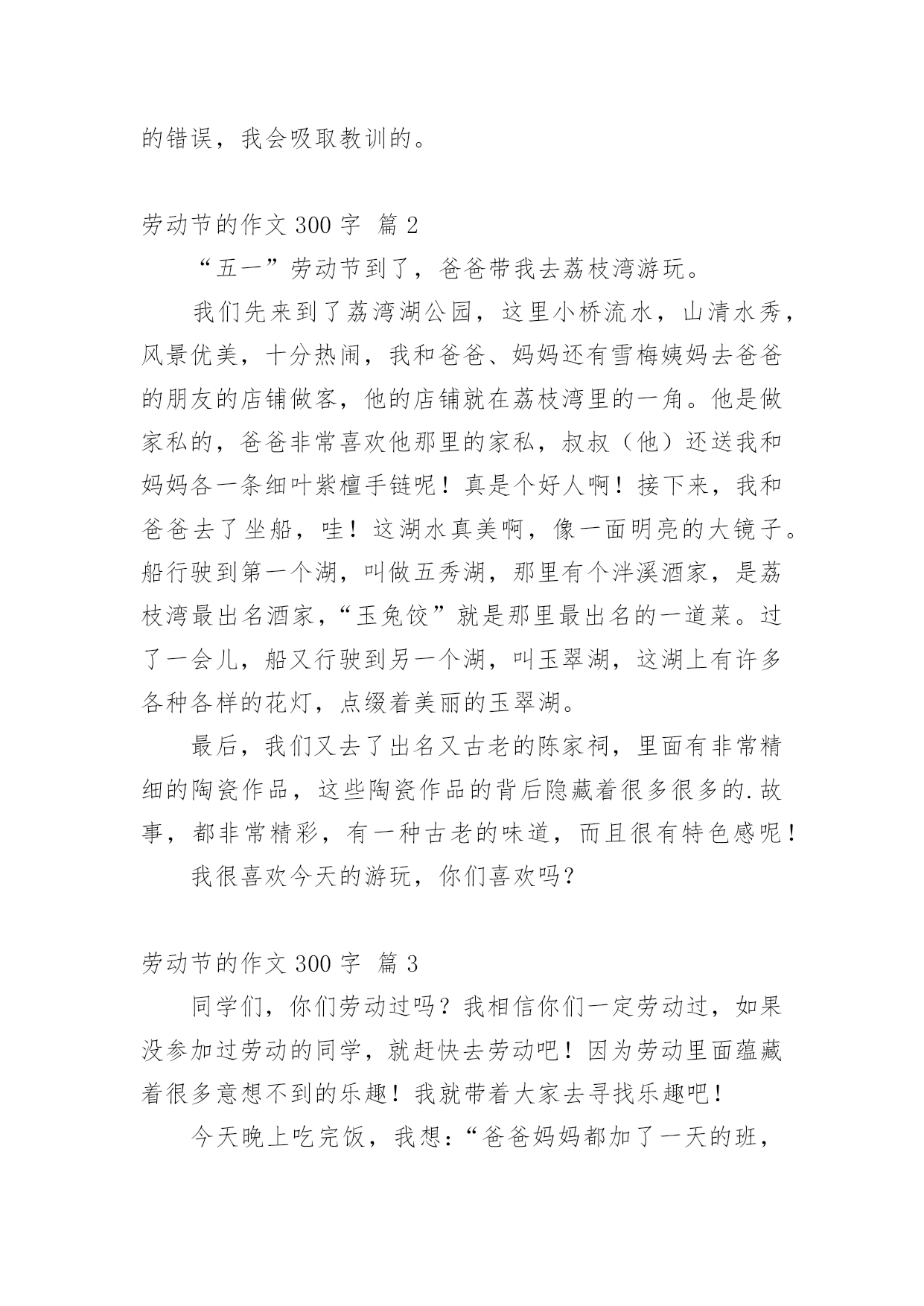 的错误，我会吸取教训的。

劳动节的作文 300 字 篇 2

“五一”劳动节到了，爸爸带我去荔枝湾游玩。

我们先来到了荔湾湖公园，这里小桥流水，山清水秀，风景优美，十分热闹，我和爸爸、妈妈还有雪梅姨妈去爸爸的朋友的店铺做客，他的店铺就在荔枝湾里的一角。他是做家私的，爸爸非常喜欢他那里的家私，叔叔（他）还送我和妈妈各一条细叶紫檀手链呢！真是个好人啊！接下来，我和爸爸去了坐船，哇！这湖水真美啊，像一面明亮的大镜子。船行驶到第一个湖，叫做五秀湖，那里有个泮溪酒家，是荔枝湾最出名酒家，“玉兔饺”就是那里最出名的一道菜。过了一会儿，船又行驶到另一个湖，叫玉翠湖，这湖上有许多各种各样的花灯，点缀着美丽的玉翠湖。

最后，我们又去了出名又古老的陈家祠，里面有非常精细的陶瓷作品，这些陶瓷作品的背后隐藏着很多很多的.故事，都非常精彩，有一种古老的味道，而且很有特色感呢！

我很喜欢今天的游玩，你们喜欢吗？

劳动节的作文 300 字 篇 3

同学们，你们劳动过吗？我相信你们一定劳动过，如果没参加过劳动的同学，就赶快去劳动吧！因为劳动里面蕴藏着很多意想不到的乐趣！我就带着大家去寻找乐趣吧！

今天晚上吃完饭，我想：“爸爸妈妈都加了一天的班，